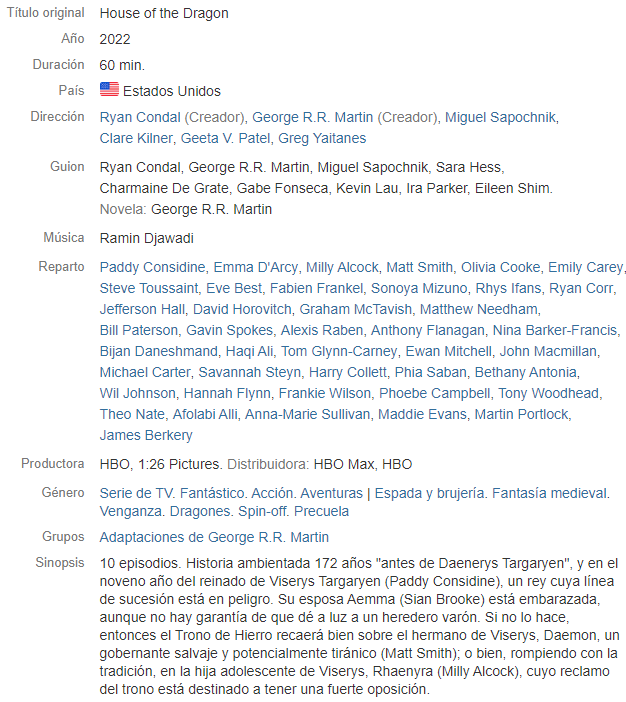 Título original House of the Dragon

Año 2022

Duración 60 min.

País Estados Unidos

Dirección Ryan Condal (Creador), George R.R. Martin (Creador), Miguel Sapochnik, Clare Kilner, Geeta V. Patel, Greg Yaitanes

Guion Ryan Condal, George R.R. Martin, Miguel Sapochnik, Sara Hess, Charmaine De Grate, Gabe Fonseca, Kevin Lau, Ira Parker, Eileen Shim. Novela: George R.R. Martin

Música Ramin Djawadi

Reparto Paddy Considine, Emma D'Arcy, Milly Alcock, Matt Smith, Olivia Cooke, Emily Carey, Steve Toussaint, Eve Best, Fabien Frankel, Sonoya Mizuno, Rhys Ifans, Ryan Corr, Jefferson Hall, David Horovitch, Graham McTavish, Matthew Needham, Bill Paterson, Gavin Spokes, Alexis Raben, Anthony Flanagan, Nina Barker-Francis, Bijan Daneshmand, Haqi Ali, Tom Glynn-Carney, Ewan Mitchell, John Macmillan, Michael Carter, Savannah Steyn, Harry Collett, Phia Saban, Bethany Antonia, Wil Johnson, Hannah Flynn, Frankie Wilson, Phoebe Campbell, Tony Woodhead, Theo Nate, Afolabi Alli, Anna-Marie Sullivan, Maddie Evans, Martin Portlock, James Berkery

Productora HBO, 1:26 Pictures. Distribuidora: HBO Max, HBO

Género Serie de TV. Fantástico. Acción. Aventuras | Espada y brujería. Fantasía medieval. Venganza. Dragones. Spin-off. Precuela

Grupos Adaptaciones de George R.R. Martin

Sinopsis 10 episodios. Historia ambientada 172 años "antes de Daenerys Targaryen", y en el noveno año del reinado de Viserys Targaryen (Paddy Considine), un rey cuya línea de sucesión está en peligro. Su esposa Aemma (Sian Brooke) está embarazada, aunque no hay garantía de que dé a luz a un heredero varón. Si no lo hace, entonces el Trono de Hierro recaerá bien sobre el hermano de Viserys, Daemon, un gobernante salvaje y potencialmente tiránico (Matt Smith); o bien, rompiendo con la tradición, en la hija adolescente de Viserys, Rhaenyra (Milly Alcock), cuyo reclamo del trono está destinado a tener una fuerte oposición.